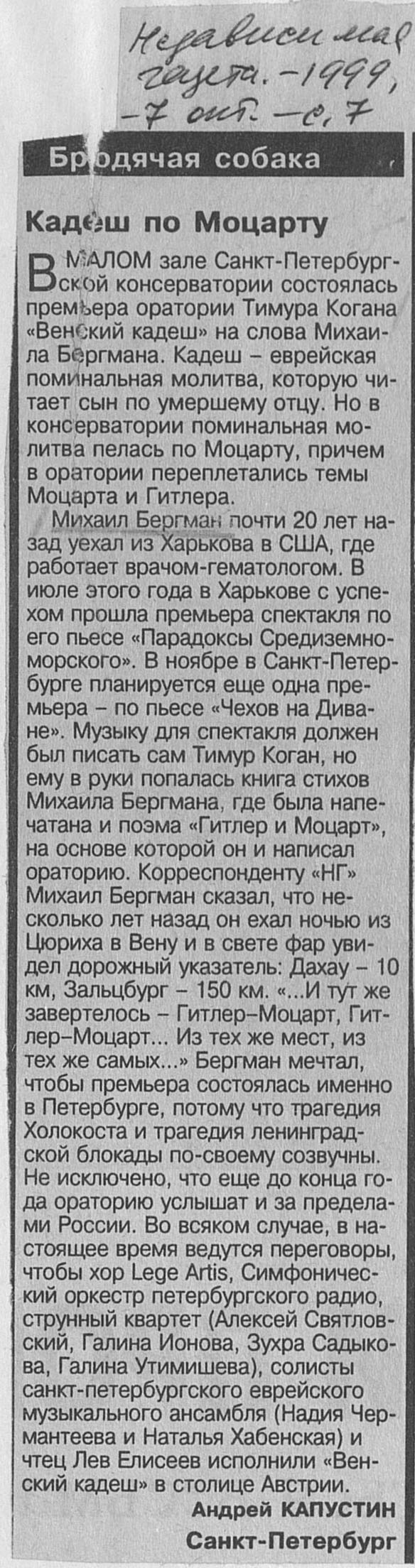 Независимая газета. - 1999, - 7 окт. - с. 7

Бродячая собака

Кадеш по Моцарту

В МАЛОМ зале Санкт-Петербургской консерватории состоялась премьера оратории Тимура Когана «Венский кадеш» на слова Михаила Бергмана. Кадеш – еврейская поминальная молитва, которую читает сын по умершему отцу. Но в консерватории поминальная молитва пелась по Моцарту, причем в оратории переплетались темы Моцарта и Гитлера.

Михаил Бергман почти 20 лет назад уехал из Харькова в США, где работает врачом-гематологом. В июле этого года в Харькове с успехом прошла премьера спектакля по его пьесе «Парадоксы Средиземноморского». В ноябре в Санкт-Петербурге планируется еще одна премьера – по пьесе «Чехов на Диване». Музыку для спектакля должен был писать сам Тимур Коган, но ему в руки попалась книга стихов Михаила Бергмана, где была напечатана и поэма «Гитлер и Моцарт», на основе которой он и написал ораторию. Корреспонденту «НГ» Михаил Бергман сказал, что несколько лет назад он ехал ночью из Цюриха в Вену и в свете фар увидел дорожный указатель: Дахау – 10 км, Зальцбург – 150 км. «...И тут же завертелось – Гитлер–Моцарт, Гитлер–Моцарт... Из тех же мест, из тех же самых...» Бергман мечтал, чтобы премьера состоялась именно в Петербурге, потому что трагедия Холокоста и трагедия ленинградской блокады по-своему созвучны. Не исключено, что еще до конца года ораторию услышат и за пределами России. Во всяком случае, в настоящее время ведутся переговоры, чтобы хор Lege Artis, Симфонический оркестр петербургского радио, струнный квартет (Алексей Святловский, Галина Ионова, Зухра Садыкова, Галина Утимишева), солисты санкт-петербургского еврейского музыкального ансамбля (Надия Чермантеева и Наталья Хабенская) и чтец Лев Елисеев исполнили «Венский кадеш» в столице Австрии.

Андрей КАПУСТИН
Санкт-Петербург